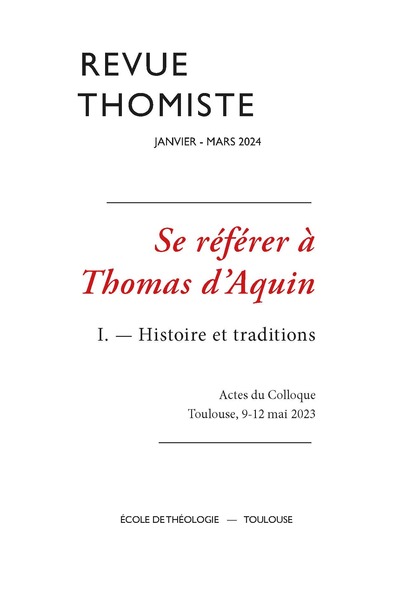 REVUE
THOMISTE

JANVIER - MARS 2024

Se référer à
Thomas d'Aquin

I. — Histoire et traditions

Actes du Colloque
Toulouse, 9-12 mai 2023

ÉCOLE DE THÉOLOGIE — TOULOUSE